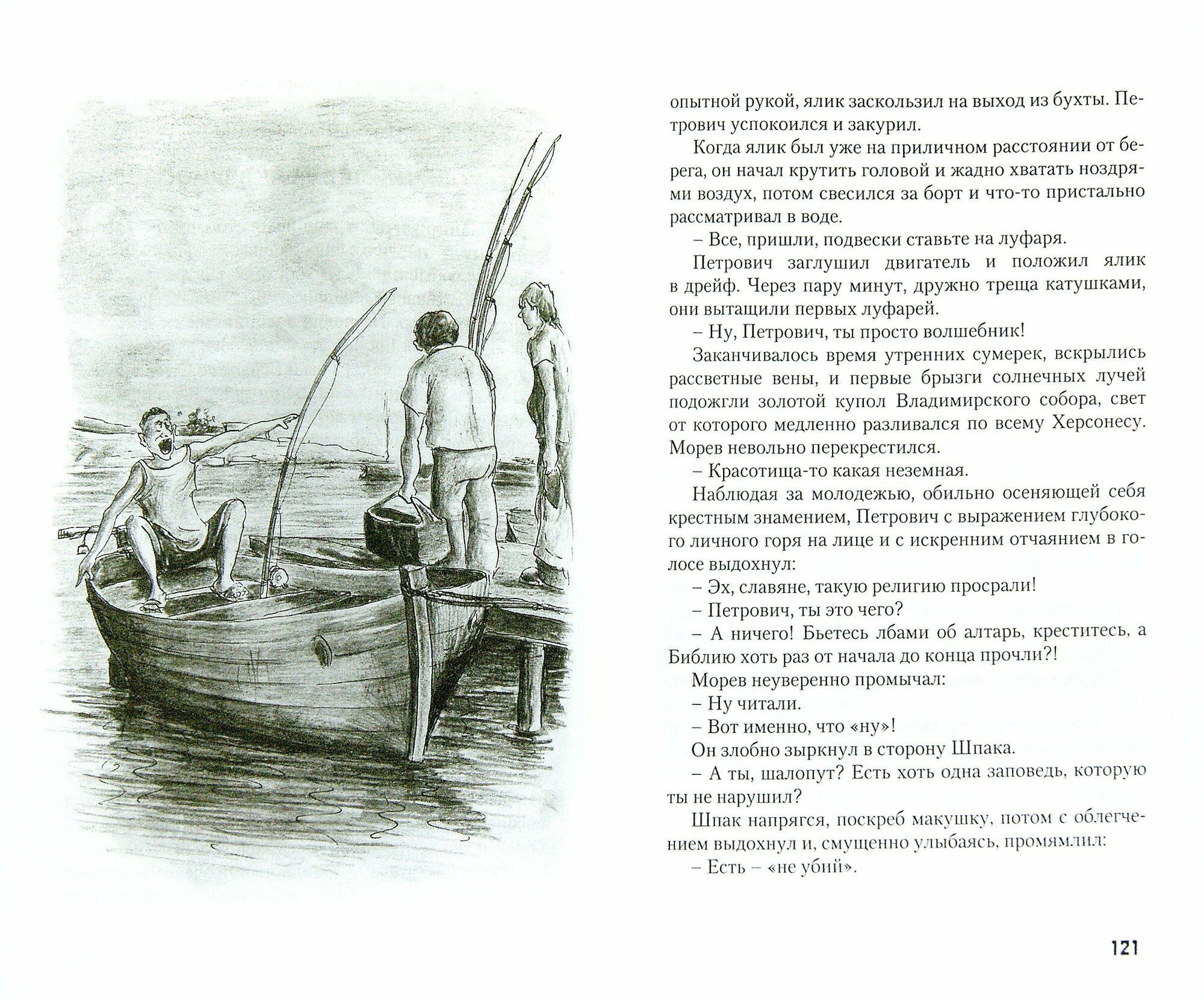 опытной рукой, ялик заскользил на выход из бухты. Петрович успокоился и закурил.

Когда ялик был уже на приличном расстоянии от берега, он начал крутить головой и жадно хватать ноздрями воздух, потом свесился за борт и что-то пристально рассматривал в воде.

– Все, пришли, подвески ставьте на луфаря.

Петрович заглушил двигатель и положил ялик в дрейф. Через пару минут, дружно треща катушками, они вытащили первых луфарей.

– Ну, Петрович, ты просто волшебник!

Заканчивалось время утренних сумерек, вскрылись рассветные вены, и первые брызги солнечных лучей подожгли золотой купол Владимирского собора, свет от которого медленно разливался по всему Херсонесу. Морев невольно перекрестился.

– Красотища-то какая неземная.

Наблюдая за молодежью, обильно осеняющей себя крестным знамением, Петрович с выражением глубокого личного горя на лице и с искренним отчаянием в голосе выдохнул:

– Эх, славяне, такую религию просрали!

– Петрович, ты это чего?

– А ничего! Бьетесь лбами об алтарь, креститесь, а Библию хоть раз от начала до конца прочли?!

Морев неуверенно промычал:

– Ну читали.

– Вот именно, что «ну»!

Он злобно зыркнул в сторону Шпака.

– А ты, шалопут? Есть хоть одна заповедь, которую ты не нарушил?

Шпак напрягся, поскреб макушку, потом с облегчением выдохнул и, смущенно улыбаясь, промямлил:

– Есть – «не убий».

121